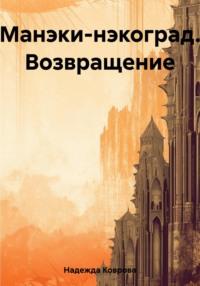 Манэки-нэкоград. Возвращение

Надежда Коврова